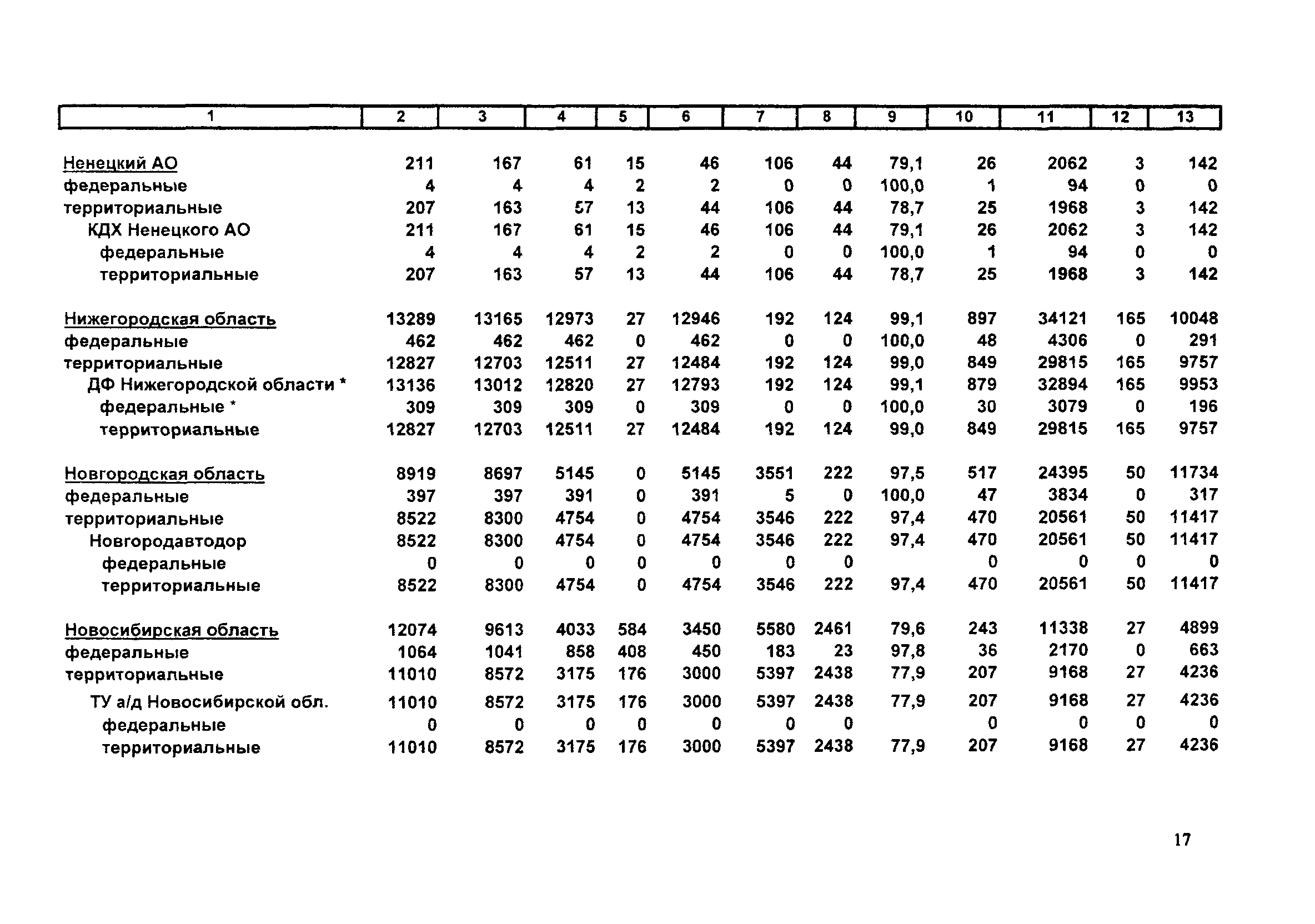 | 1 | 2 | 3 | 4 | 5 | 6 | 7 | 8 | 9 | 10 | 11 | 12 | 13 |
|---|---|---|---|---|---|---|---|---|---|---|---|---|
| Ненецкий АО | 211 | 167 | 61 | 15 | 46 | 106 | 44 | 79,1 | 26 | 2062 | 3 | 142 |
| федеральные | 4 | 4 | 4 | 2 | 2 | 0 | 0 | 100,0 | 1 | 94 | 0 | 0 |
| территориальные | 207 | 163 | 57 | 13 | 44 | 106 | 44 | 78,7 | 25 | 1968 | 3 | 142 |
| КДХ Ненецкого АО | 211 | 167 | 61 | 15 | 46 | 106 | 44 | 79,1 | 26 | 2062 | 3 | 142 |
| федеральные | 4 | 4 | 4 | 2 | 2 | 0 | 0 | 100,0 | 1 | 94 | 0 | 0 |
| территориальные | 207 | 163 | 57 | 13 | 44 | 106 | 44 | 78,7 | 25 | 1968 | 3 | 142 |
| Нижегородская область | 13289 | 13165 | 12973 | 27 | 12946 | 192 | 124 | 99,1 | 897 | 34121 | 165 | 10048 |
| федеральные | 462 | 462 | 462 | 0 | 462 | 0 | 0 | 100,0 | 48 | 4306 | 0 | 291 |
| территориальные | 12827 | 12703 | 12511 | 27 | 12484 | 192 | 124 | 99,0 | 849 | 29815 | 165 | 9757 |
| ДФ Нижегородской области * | 13136 | 13012 | 12820 | 27 | 12793 | 192 | 124 | 99,1 | 879 | 32894 | 165 | 9953 |
| федеральные * | 309 | 309 | 309 | 0 | 309 | 0 | 0 | 100,0 | 30 | 3079 | 0 | 196 |
| территориальные | 12827 | 12703 | 12511 | 27 | 12484 | 192 | 124 | 99,0 | 849 | 29815 | 165 | 9757 |
| Новгородская область | 8919 | 8697 | 5145 | 0 | 5145 | 3551 | 222 | 97,5 | 517 | 24395 | 50 | 11734 |
| федеральные | 397 | 397 | 391 | 0 | 391 | 5 | 0 | 100,0 | 47 | 3834 | 0 | 317 |
| территориальные | 8522 | 8300 | 4754 | 0 | 4754 | 3546 | 222 | 97,4 | 470 | 20561 | 50 | 11417 |
| Новгородавтодор | 8522 | 8300 | 4754 | 0 | 4754 | 3546 | 222 | 97,4 | 470 | 20561 | 50 | 11417 |
| федеральные | 0 | 0 | 0 | 0 | 0 | 0 | 0 |  | 0 | 0 | 0 | 0 |
| территориальные | 8522 | 8300 | 4754 | 0 | 4754 | 3546 | 222 | 97,4 | 470 | 20561 | 50 | 11417 |
| Новосибирская область | 12074 | 9613 | 4033 | 584 | 3450 | 5580 | 2461 | 79,6 | 243 | 11338 | 27 | 4899 |
| федеральные | 1064 | 1041 | 858 | 408 | 450 | 183 | 23 | 97,8 | 36 | 2170 | 0 | 663 |
| территориальные | 11010 | 8572 | 3175 | 176 | 3000 | 5397 | 2438 | 77,9 | 207 | 9168 | 27 | 4236 |
| ТУ а/д Новосибирской обл. | 11010 | 8572 | 3175 | 176 | 3000 | 5397 | 2438 | 77,9 | 207 | 9168 | 27 | 4236 |
| федеральные | 0 | 0 | 0 | 0 | 0 | 0 | 0 |  | 0 | 0 | 0 | 0 |
| территориальные | 11010 | 8572 | 3175 | 176 | 3000 | 5397 | 2438 | 77,9 | 207 | 9168 | 27 | 4236 |

17